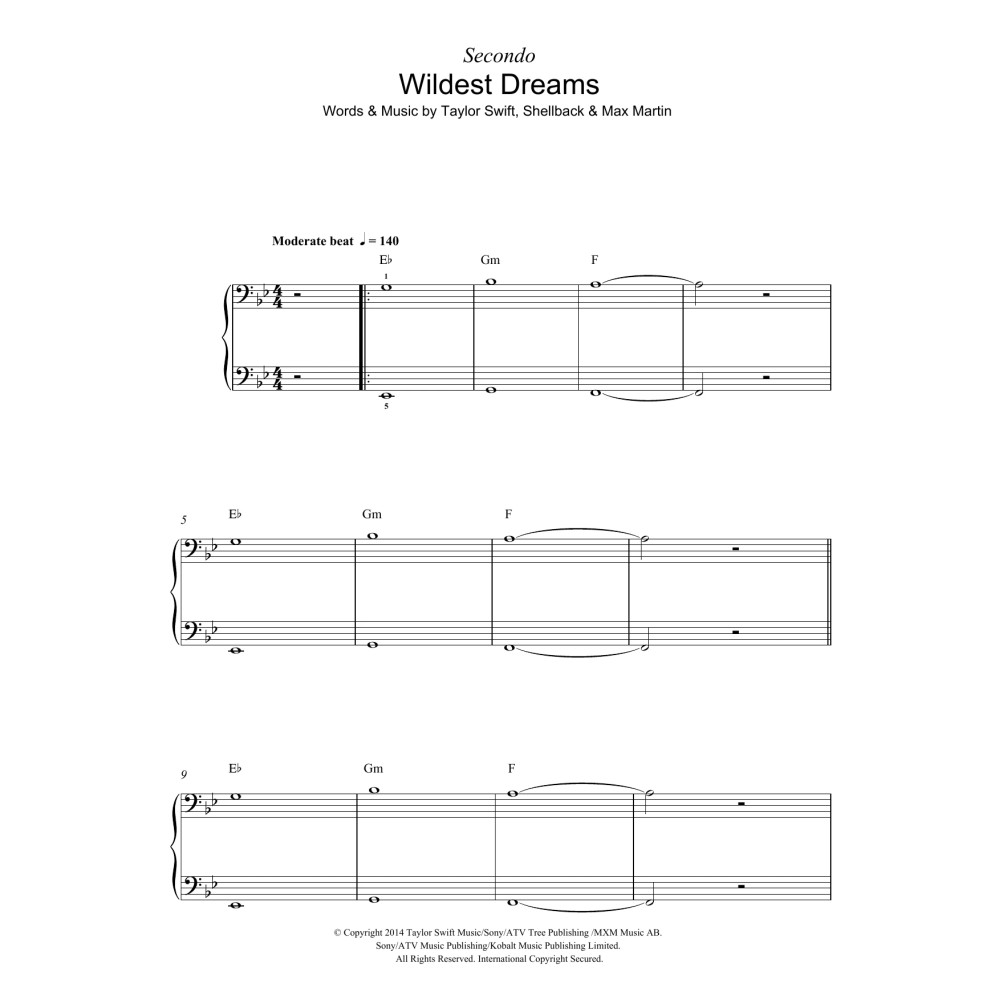 Secondo

Wildest Dreams

Words & Music by Taylor Swift, Shellback & Max Martin

Moderate beat ♩ = 140

E♭ Gm F

1

5

5

E♭ Gm F

9

E♭ Gm F

© Copyright 2014 Taylor Swift Music/Sony/ATV Tree Publishing /MXM Music AB. Sony/ATV Music Publishing/Kobalt Music Publishing Limited. All Rights Reserved. International Copyright Secured.